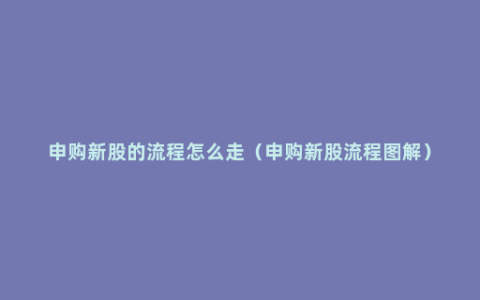 申购新股的流程怎么走（申购新股流程图解）